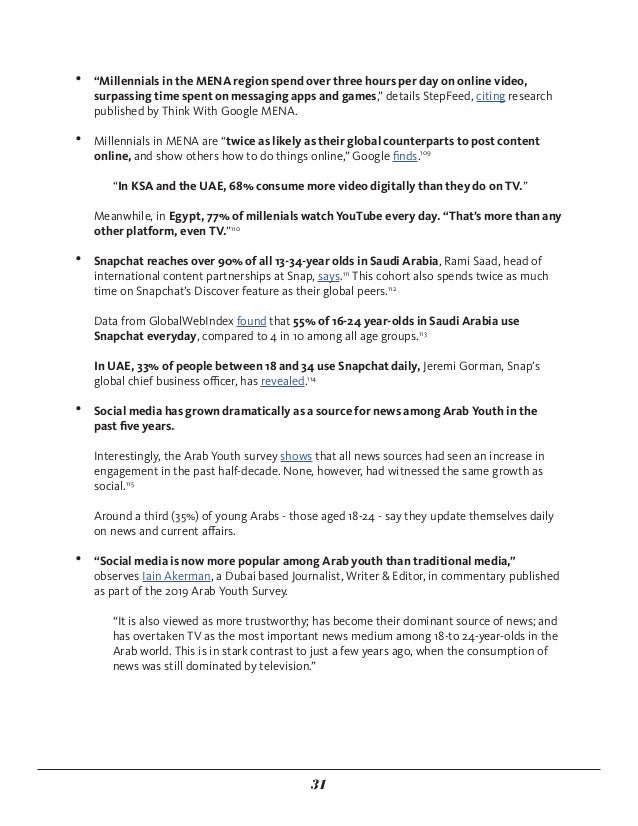 • "Millennials in the MENA region spend over three hours per day on online video, surpassing time spent on messaging apps and games," details StepFeed, citing research published by Think With Google MENA.

• Millennials in MENA are "twice as likely as their global counterparts to post content online, and show others how to do things online," Google finds.$^{109}$

"In KSA and the UAE, 68% consume more video digitally than they do on TV."

Meanwhile, in Egypt, 77% of millenials watch YouTube every day. "That's more than any other platform, even TV."$^{110}$

• Snapchat reaches over 90% of all 13-34-year olds in Saudi Arabia, Rami Saad, head of international content partnerships at Snap, says.$^{111}$ This cohort also spends twice as much time on Snapchat's Discover feature as their global peers.$^{112}$

Data from GlobalWebIndex found that 55% of 16-24 year-olds in Saudi Arabia use Snapchat everyday, compared to 4 in 10 among all age groups.$^{113}$

In UAE, 33% of people between 18 and 34 use Snapchat daily, Jeremi Gorman, Snap's global chief business officer, has revealed.$^{114}$

• Social media has grown dramatically as a source for news among Arab Youth in the past five years.

Interestingly, the Arab Youth survey shows that all news sources had seen an increase in engagement in the past half-decade. None, however, had witnessed the same growth as social.$^{115}$

Around a third (35%) of young Arabs - those aged 18-24 - say they update themselves daily on news and current affairs.

• "Social media is now more popular among Arab youth than traditional media," observes Iain Akerman, a Dubai based Journalist, Writer & Editor, in commentary published as part of the 2019 Arab Youth Survey.

"It is also viewed as more trustworthy; has become their dominant source of news; and has overtaken TV as the most important news medium among 18-to 24-year-olds in the Arab world. This is in stark contrast to just a few years ago, when the consumption of news was still dominated by television."

31